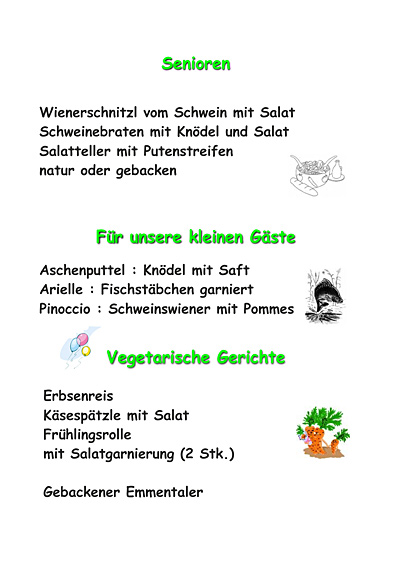 Senioren

Wienerschnitzl vom Schwein mit Salat
Schweinebraten mit Knödel und Salat
Salatteller mit Putenstreifen
natur oder gebacken

Für unsere kleinen Gäste

Aschenputtel : Knödel mit Saft
Arielle : Fischstäbchen garniert
Pinoccio : Schweinswiener mit Pommes

Vegetarische Gerichte

Erbsenreis
Käsespätzle mit Salat
Frühlingsrolle
mit Salatgarnierung (2 Stk.)

Gebackener Emmentaler